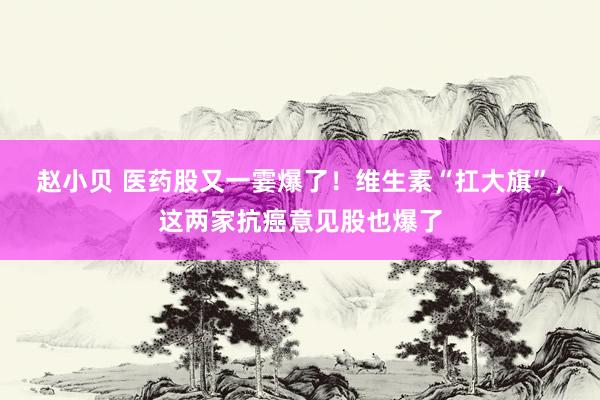 赵小贝 医药股又一霎爆了！维生素“扛大旗”，这两家抗癌意见股也爆了